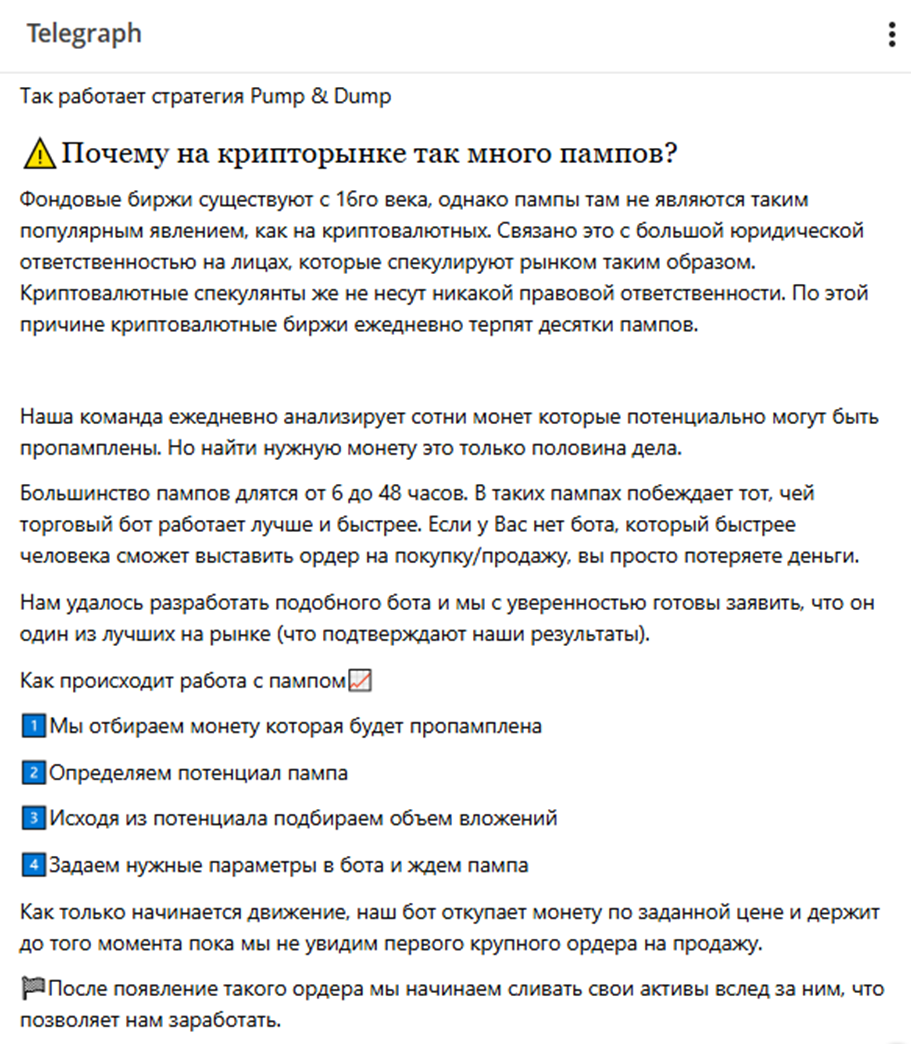 Telegraph

Так работает стратегия Pump & Dump

⚠️Почему на крипторынке так много пампов?

Фондовые биржи существуют с 16го века, однако пампы там не являются таким популярным явлением, как на криптовалютных. Связано это с большой юридической ответственностью на лицах, которые спекулируют рынком таким образом. Криптовалютные спекулянты же не несут никакой правовой ответственности. По этой причине криптовалютные биржи ежедневно терпят десятки пампов.

Наша команда ежедневно анализирует сотни монет которые потенциально могут быть пропамплены. Но найти нужную монету это только половина дела.

Большинство пампов длятся от 6 до 48 часов. В таких пампах побеждает тот, чей торговый бот работает лучше и быстрее. Если у Вас нет бота, который быстрее человека сможет выставить ордер на покупку/продажу, вы просто потеряете деньги.

Нам удалось разработать подобного бота и мы с уверенностью готовы заявить, что он один из лучших на рынке (что подтверждают наши результаты).

Как происходит работа с пампом📈

1️⃣Мы отбираем монету которая будет пропамплена

2️⃣Определяем потенциал пампа

3️⃣Исходя из потенциала подбираем объем вложений

4️⃣Задаем нужные параметры в бота и ждем пампа

Как только начинается движение, наш бот откупает монету по заданной цене и держит до того момента пока мы не увидим первого крупного ордера на продажу.

🏁После появление такого ордера мы начинаем сливать свои активы вслед за ним, что позволяет нам заработать.